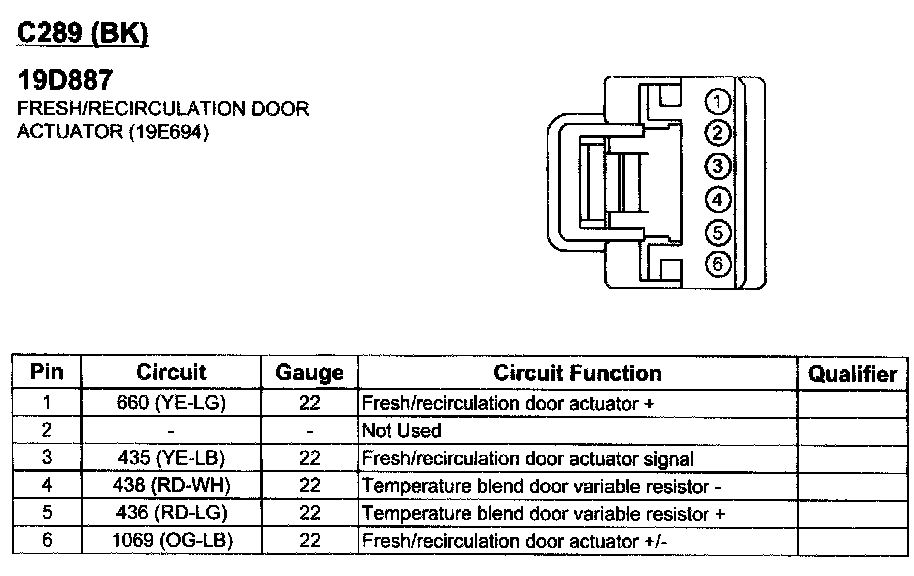 C289 (BK)

19D887
FRESH/RECIRCULATION DOOR ACTUATOR (19E694)

1
2
3
4
5
6

| Pin | Circuit | Gauge | Circuit Function | Qualifier |
|---|---|---|---|---|
| 1 | 660 (YE-LG) | 22 | Fresh/recirculation door actuator + | |
| 2 | - | - | Not Used | |
| 3 | 435 (YE-LB) | 22 | Fresh/recirculation door actuator signal | |
| 4 | 438 (RD-WH) | 22 | Temperature blend door variable resistor - | |
| 5 | 436 (RD-LG) | 22 | Temperature blend door variable resistor + | |
| 6 | 1069 (OG-LB) | 22 | Fresh/recirculation door actuator +/- | |